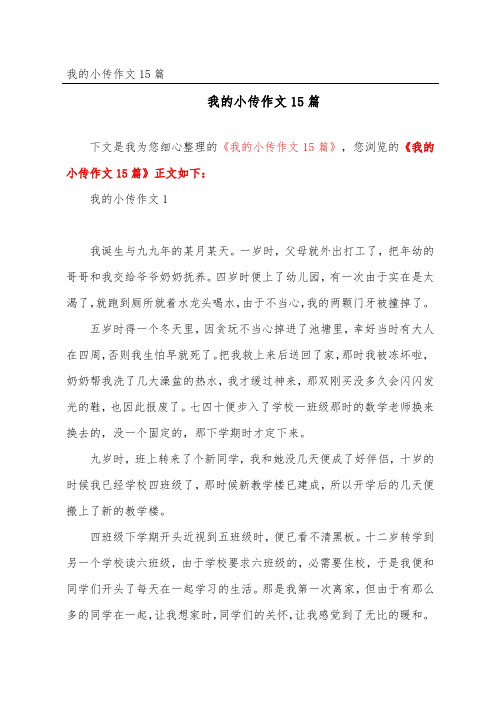 我的小传作文 15 篇

我的小传作文 15 篇

下文是我为您细心整理的《我的小传作文 15 篇》，您浏览的《我的小传作文 15 篇》正文如下：

我的小传作文 1

我诞生与九九年的某月某天。一岁时，父母就外出打工了，把年幼的哥哥和我交给爷爷奶奶抚养。四岁时便上了幼儿园，有一次由于实在是太渴了，就跑到厕所就着水龙头喝水，由于不当心，我的两颗门牙被撞掉了。

五岁时得一个冬天里，因贪玩不当心掉进了池塘里，幸好当时有大人在四周，否则我生怕早就死了。把我救上来后送回了家，那时我被冻坏啦，奶奶帮我洗了几大澡盆的热水，我才缓过神来，那双刚买没多久会闪闪发光的鞋，也因此报废了。七四十便步入了学校一班级那时的数学老师换来换去的，没一个固定的，那下学期时才定下来。

九岁时，班上转来了个新同学，我和她没几天便成了好伴侣，十岁的时候我已经学校四班级了，那时候新教学楼已建成，所以开学后的几天便搬上了新的教学楼。

四班级下学期开头近视到五班级时，便已看不清黑板。十二岁转学到另一个学校读六班级，由于学校要求六班级的，必需要住校，于是我便和同学们开头了每天在一起学习的生活。那是我第一次离家，但由于有那么多的同学在一起，让我想家时，同学们的关怀，让我感觉到了无比的暖和。